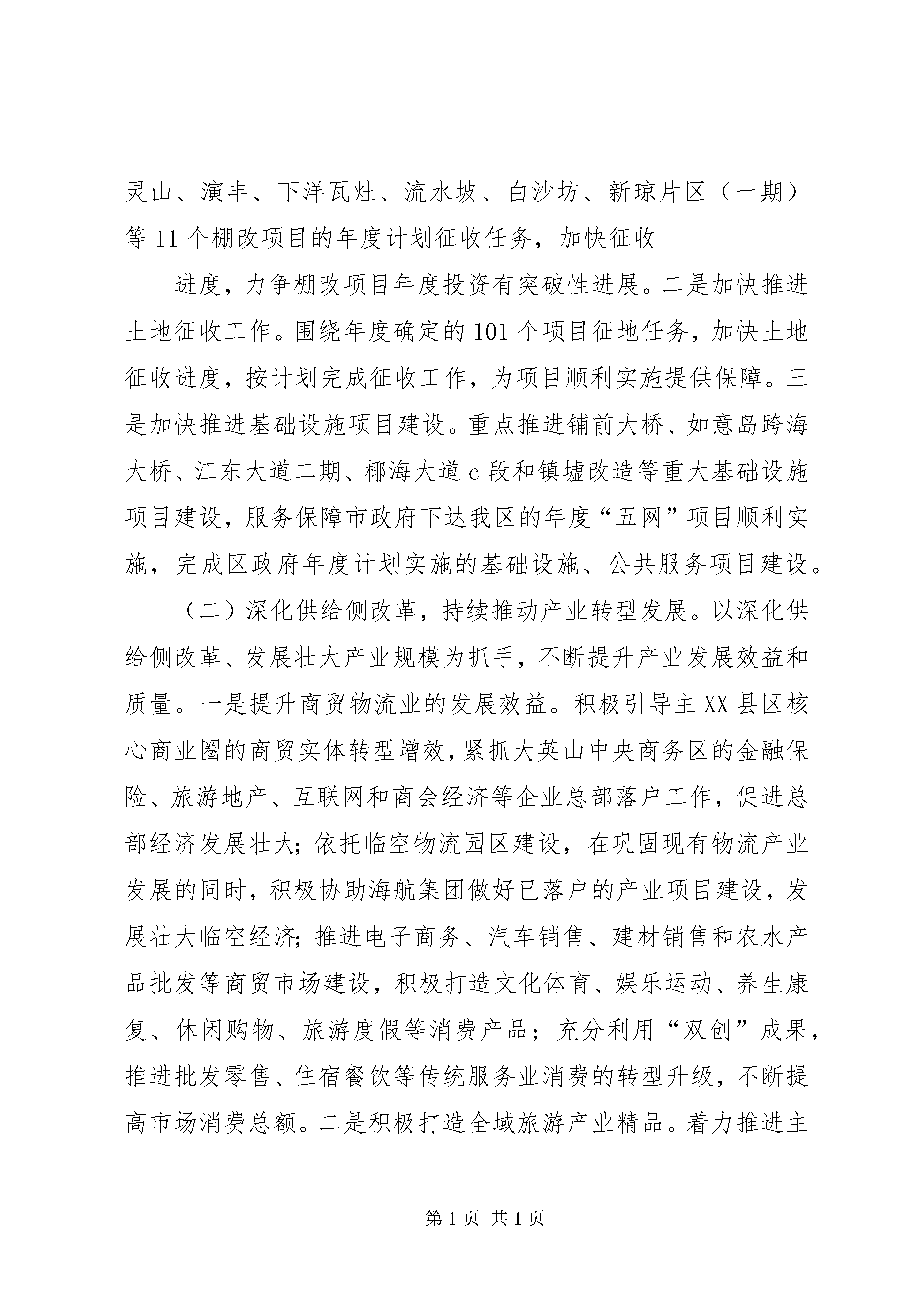 灵山、演丰、下洋瓦灶、流水坡、白沙坊、新琼片区（一期）等11个棚改项目的年度计划征收任务，加快征收

进度，力争棚改项目年度投资有突破性进展。二是加快推进土地征收工作。围绕年度确定的101个项目征地任务，加快土地征收进度，按计划完成征收工作，为项目顺利实施提供保障。三是加快推进基础设施项目建设。重点推进铺前大桥、如意岛跨海大桥、江东大道二期、椰海大道c段和镇墟改造等重大基础设施项目建设，服务保障市政府下达我区的年度“五网”项目顺利实施，完成区政府年度计划实施的基础设施、公共服务项目建设。

（二）深化供给侧改革，持续推动产业转型发展。以深化供给侧改革、发展壮大产业规模为抓手，不断提升产业发展效益和质量。一是提升商贸物流业的发展效益。积极引导主XX县区核心商业圈的商贸实体转型增效，紧抓大英山中央商务区的金融保险、旅游地产、互联网和商会经济等企业总部落户工作，促进总部经济发展壮大；依托临空物流园区建设，在巩固现有物流产业发展的同时，积极协助海航集团做好已落户的产业项目建设，发展壮大临空经济；推进电子商务、汽车销售、建材销售和农水产品批发等商贸市场建设，积极打造文化体育、娱乐运动、养生康复、休闲购物、旅游度假等消费产品；充分利用“双创”成果，推进批发零售、住宿餐饮等传统服务业消费的转型升级，不断提高市场消费总额。二是积极打造全域旅游产业精品。着力推进主

第1页 共1页